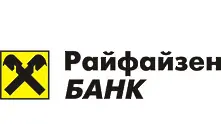 Райфайзен
БАНК